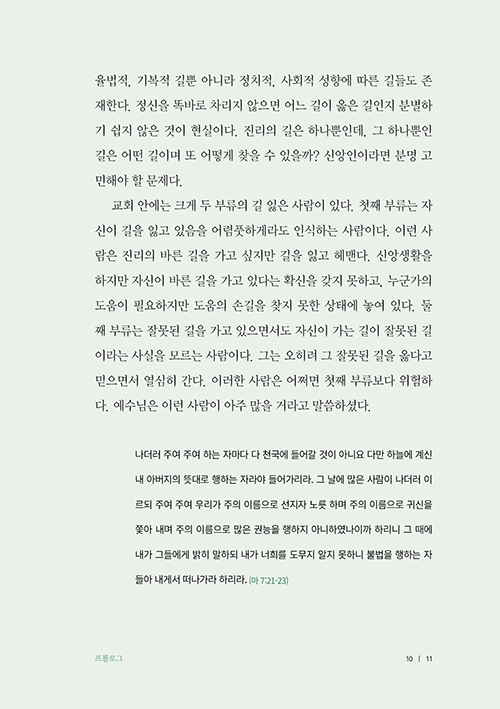 율법적, 기복적 길뿐 아니라 정치적, 사회적 성향에 따른 길들도 존재한다. 정신을 똑바로 차리지 않으면 어느 길이 옳은 길인지 분별하기 쉽지 않은 것이 현실이다. 진리의 길은 하나뿐인데, 그 하나뿐인 길은 어떤 길이며 또 어떻게 찾을 수 있을까? 신앙인이라면 분명 고민해야 할 문제다.

교회 안에는 크게 두 부류의 길 잃은 사람이 있다. 첫째 부류는 자신이 길을 잃고 있음을 어렴풋하게라도 인식하는 사람이다. 이런 사람은 진리의 바른 길을 가고 싶지만 길을 잃고 헤맨다. 신앙생활을 하지만 자신이 바른 길을 가고 있다는 확신을 갖지 못하고, 누군가의 도움이 필요하지만 도움의 손길을 찾지 못한 상태에 놓여 있다. 둘째 부류는 잘못된 길을 가고 있으면서도 자신이 가는 길이 잘못된 길이라는 사실을 모르는 사람이다. 그는 오히려 그 잘못된 길을 옳다고 믿으면서 열심히 간다. 이러한 사람은 어쩌면 첫째 부류보다 위험하다. 예수님은 이런 사람이 아주 많을 거라고 말씀하셨다.

나더러 주여 주여 하는 자마다 다 천국에 들어갈 것이 아니요 다만 하늘에 계신 내 아버지의 뜻대로 행하는 자라야 들어가리라. 그 날에 많은 사람이 나더러 이르되 주여 주여 우리가 주의 이름으로 선지자 노릇 하며 주의 이름으로 귀신을 쫓아 내며 주의 이름으로 많은 권능을 행하지 아니하였나이까 하리니 그 때에 내가 그들에게 밝히 말하되 내가 너희를 도무지 알지 못하니 불법을 행하는 자들아 내게서 떠나가라 하리라. (마 7:21-23)

프롤로그

10 | 11